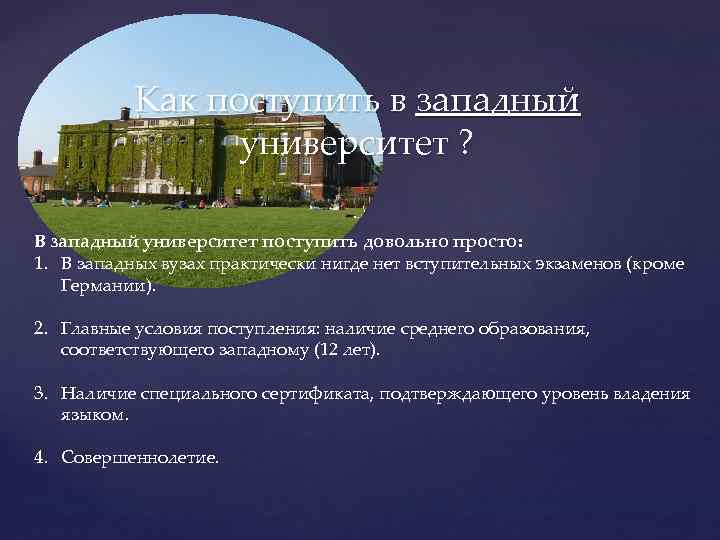 Как поступить в западный университет ?

В западный университет поступить довольно просто:
1. В западных вузах практически нигде нет вступительных экзаменов (кроме Германии).

2. Главные условия поступления: наличие среднего образования, соответствующего западному (12 лет).

3. Наличие специального сертификата, подтверждающего уровень владения языком.

4. Совершеннолетие.